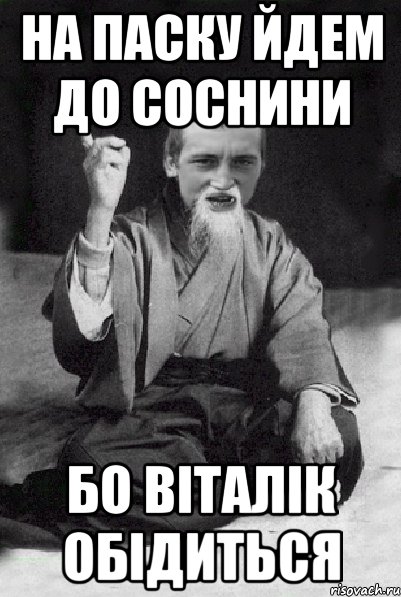 НА ПАСКУ ЙДЕМ ДО СОСНИНИ

БО ВІТАЛІК ОБІДИТЬСЯ

risovach.ru